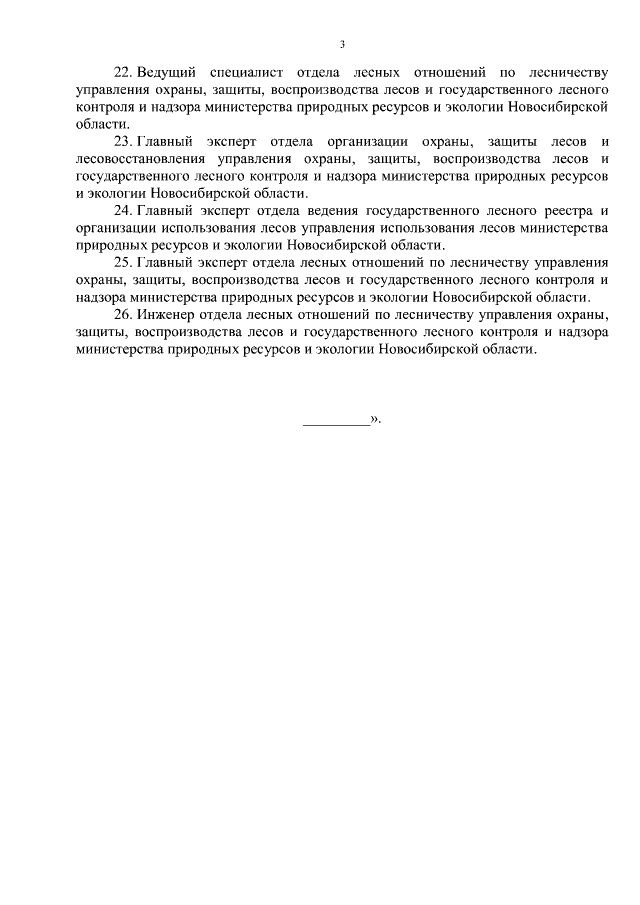 3

22. Ведущий специалист отдела лесных отношений по лесничеству управления охраны, защиты, воспроизводства лесов и государственного лесного контроля и надзора министерства природных ресурсов и экологии Новосибирской области.

23. Главный эксперт отдела организации охраны, защиты лесов и лесовосстановления управления охраны, защиты, воспроизводства лесов и государственного лесного контроля и надзора министерства природных ресурсов и экологии Новосибирской области.

24. Главный эксперт отдела ведения государственного лесного реестра и организации использования лесов управления использования лесов министерства природных ресурсов и экологии Новосибирской области.

25. Главный эксперт отдела лесных отношений по лесничеству управления охраны, защиты, воспроизводства лесов и государственного лесного контроля и надзора министерства природных ресурсов и экологии Новосибирской области.

26. Инженер отдела лесных отношений по лесничеству управления охраны, защиты, воспроизводства лесов и государственного лесного контроля и надзора министерства природных ресурсов и экологии Новосибирской области.

_________».